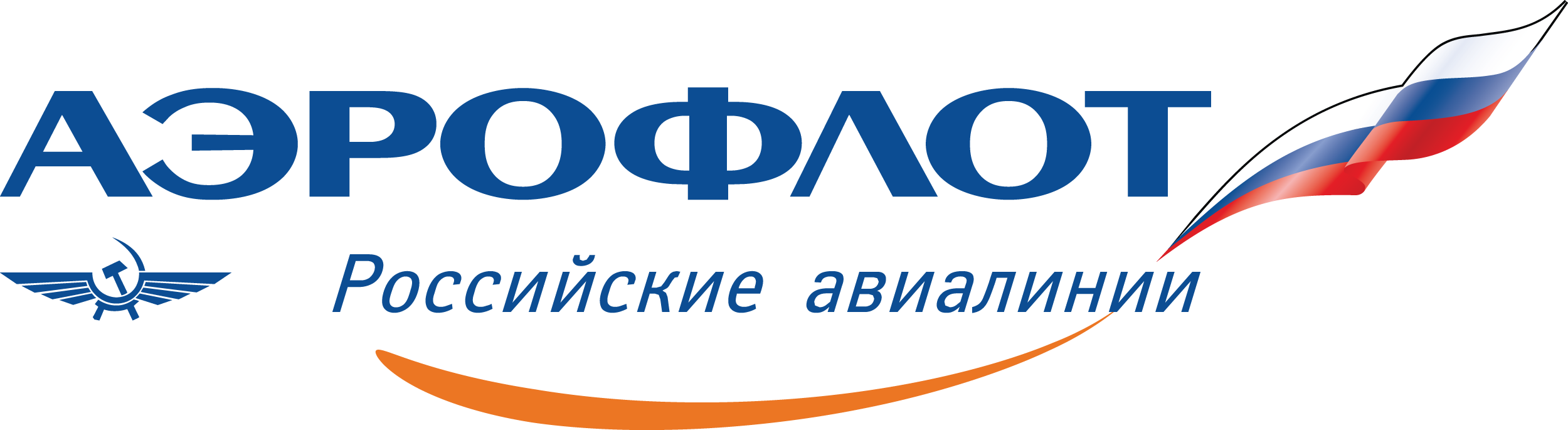 АЭРОФЛОТ

Российские авиалинии